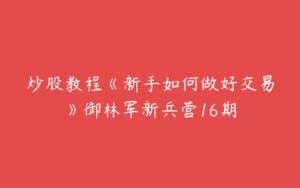 炒股教程《新手如何做好交易》御林军新兵营16期